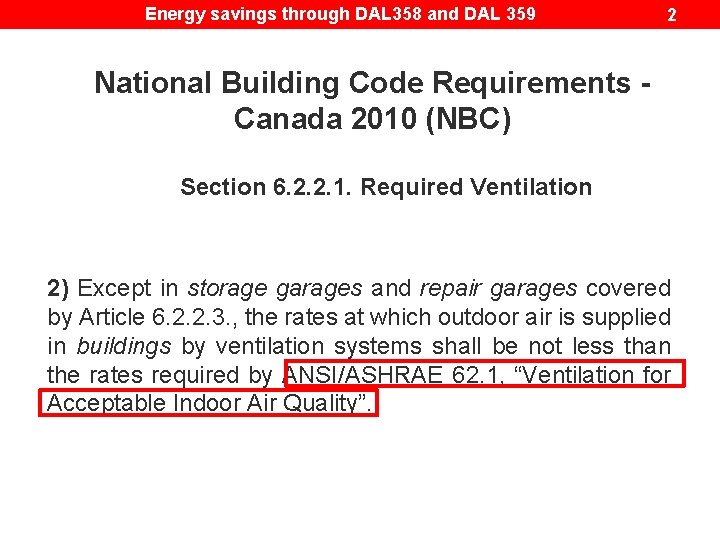 Energy savings through DAL358 and DAL 359 2

National Building Code Requirements - Canada 2010 (NBC)

Section 6.2.2.1. Required Ventilation

2) Except in storage garages and repair garages covered by Article 6.2.2.3., the rates at which outdoor air is supplied in buildings by ventilation systems shall be not less than the rates required by ANSI/ASHRAE 62.1, “Ventilation for Acceptable Indoor Air Quality”.